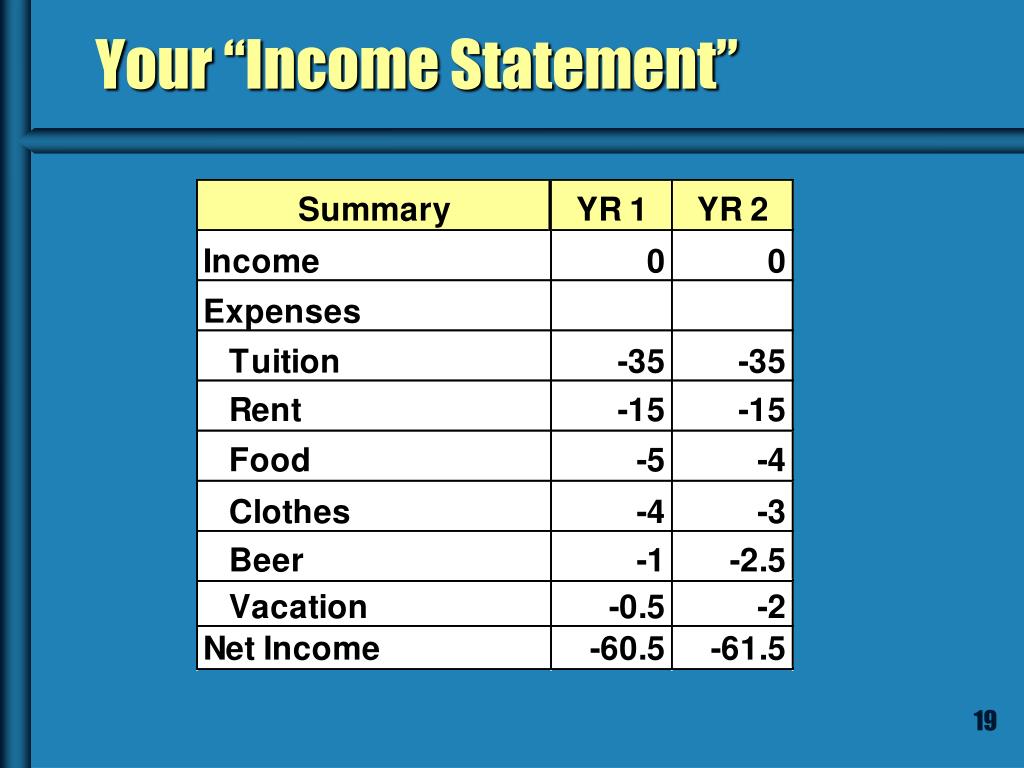 Your “Income Statement”

| Summary | YR 1 | YR 2 |
|---|---|---|
| Income | 0 | 0 |
| Expenses | | |
| Tuition | -35 | -35 |
| Rent | -15 | -15 |
| Food | -5 | -4 |
| Clothes | -4 | -3 |
| Beer | -1 | -2.5 |
| Vacation | -0.5 | -2 |
| Net Income | -60.5 | -61.5 |

19